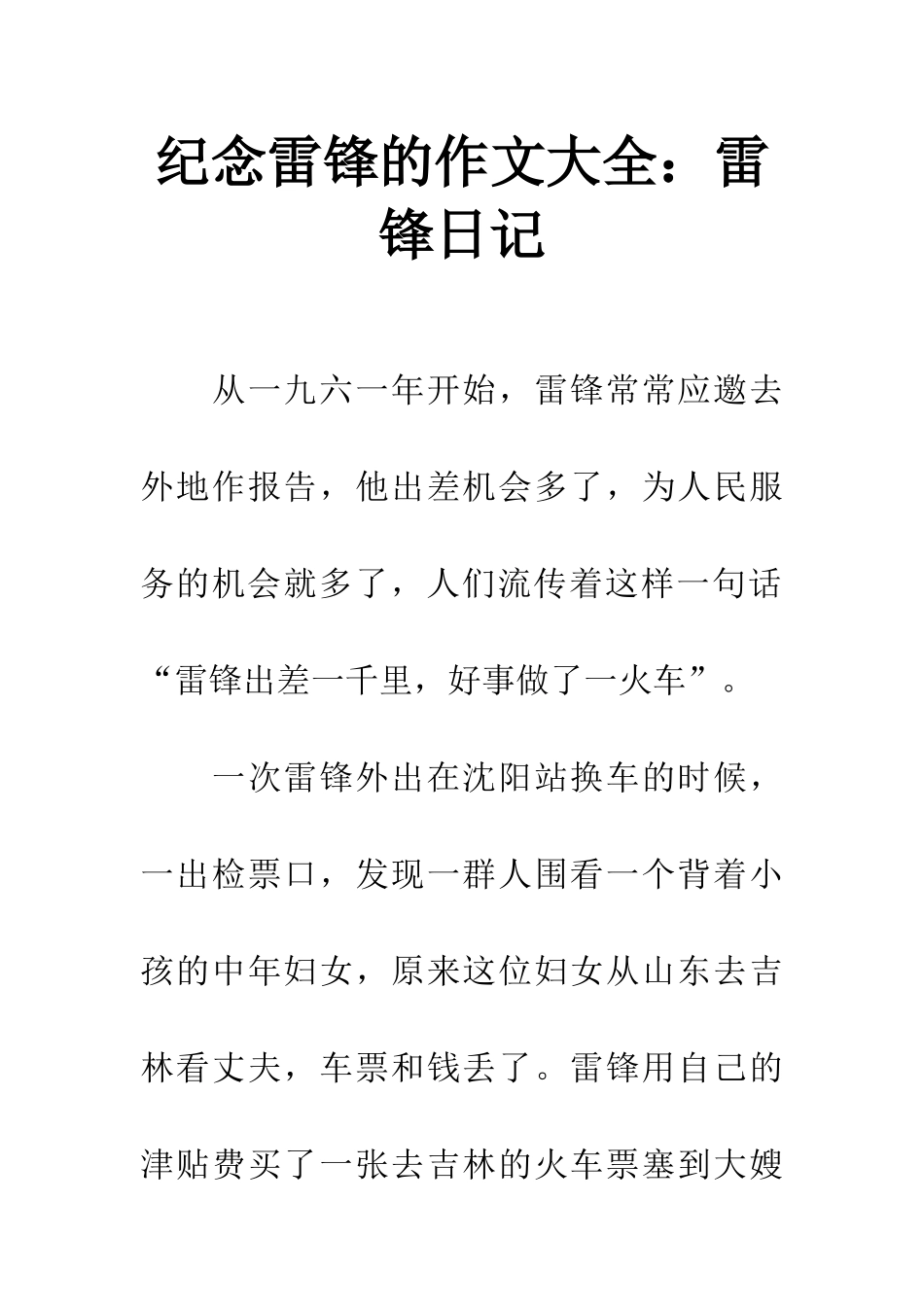 纪念雷锋的作文大全：雷锋日记

从一九六一年开始，雷锋常常应邀去外地作报告，他出差机会多了，为人民服务的机会就多了，人们流传着这样一句话“雷锋出差一千里，好事做了一火车”。

一次雷锋外出在沈阳站换车的时候，一出检票口，发现一群人围看一个背着小孩的中年妇女，原来这位妇女从山东去吉林看丈夫，车票和钱丢了。雷锋用自己的津贴费买了一张去吉林的火车票塞到大嫂